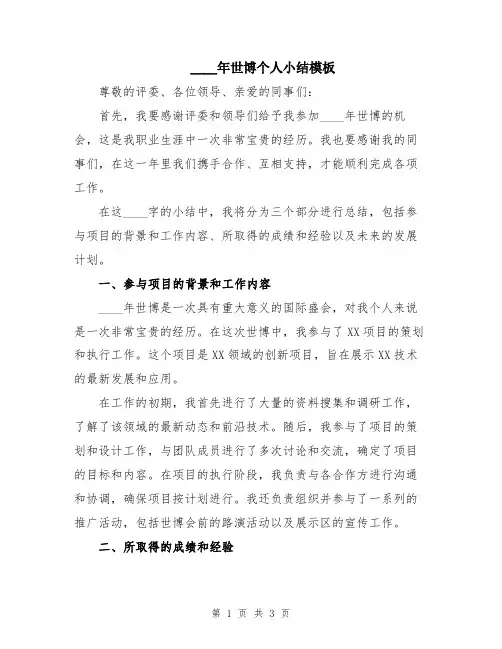 ____年世博个人小结模板

尊敬的评委、各位领导、亲爱的同事们:

首先，我要感谢评委和领导们给予我参加____年世博的机会，这是我职业生涯中一次非常宝贵的经历。我也要感谢我的同事们，在这一年里我们携手合作、互相支持，才能顺利完成各项工作。

在这____字的小结中，我将分为三个部分进行总结，包括参与项目的背景和工作内容、所取得的成绩和经验以及未来的发展计划。

一、参与项目的背景和工作内容

____年世博是一次具有重大意义的国际盛会，对我个人来说是一次非常宝贵的经历。在这次世博中，我参与了XX项目的策划和执行工作。这个项目是XX领域的创新项目，旨在展示XX技术的最新发展和应用。

在工作的初期，我首先进行了大量的资料搜集和调研工作，了解了该领域的最新动态和前沿技术。随后，我参与了项目的策划和设计工作，与团队成员进行了多次讨论和交流，确定了项目的目标和内容。在项目的执行阶段，我负责与各合作方进行沟通和协调，确保项目按计划进行。我还负责组织并参与了一系列的推广活动，包括世博会前的路演活动以及展示区的宣传工作。

二、所取得的成绩和经验

第 1 页 共 3 页